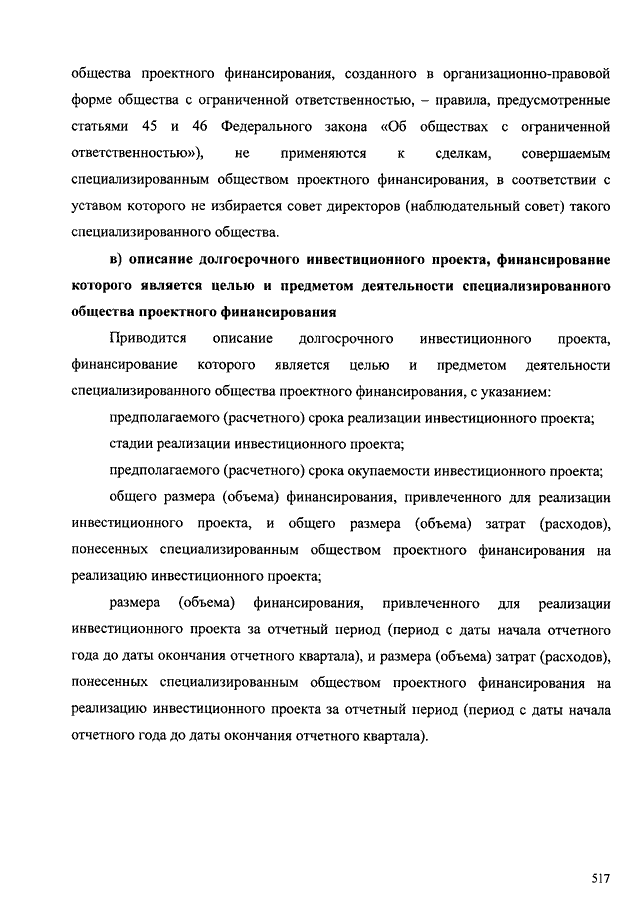 общества проектного финансирования, созданного в организационно-правовой форме общества с ограниченной ответственностью, – правила, предусмотренные статьями 45 и 46 Федерального закона «Об обществах с ограниченной ответственностью»), не применяются к сделкам, совершаемым специализированным обществом проектного финансирования, в соответствии с уставом которого не избирается совет директоров (наблюдательный совет) такого специализированного общества.

в) описание долгосрочного инвестиционного проекта, финансирование которого является целью и предметом деятельности специализированного общества проектного финансирования

Приводится описание долгосрочного инвестиционного проекта, финансирование которого является целью и предметом деятельности специализированного общества проектного финансирования, с указанием:

предполагаемого (расчетного) срока реализации инвестиционного проекта;

стадии реализации инвестиционного проекта;

предполагаемого (расчетного) срока окупаемости инвестиционного проекта;

общего размера (объема) финансирования, привлеченного для реализации инвестиционного проекта, и общего размера (объема) затрат (расходов), понесенных специализированным обществом проектного финансирования на реализацию инвестиционного проекта;

размера (объема) финансирования, привлеченного для реализации инвестиционного проекта за отчетный период (период с даты начала отчетного года до даты окончания отчетного квартала), и размера (объема) затрат (расходов), понесенных специализированным обществом проектного финансирования на реализацию инвестиционного проекта за отчетный период (период с даты начала отчетного года до даты окончания отчетного квартала).

517